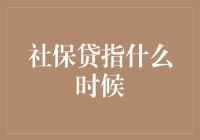 社保贷指什么时候